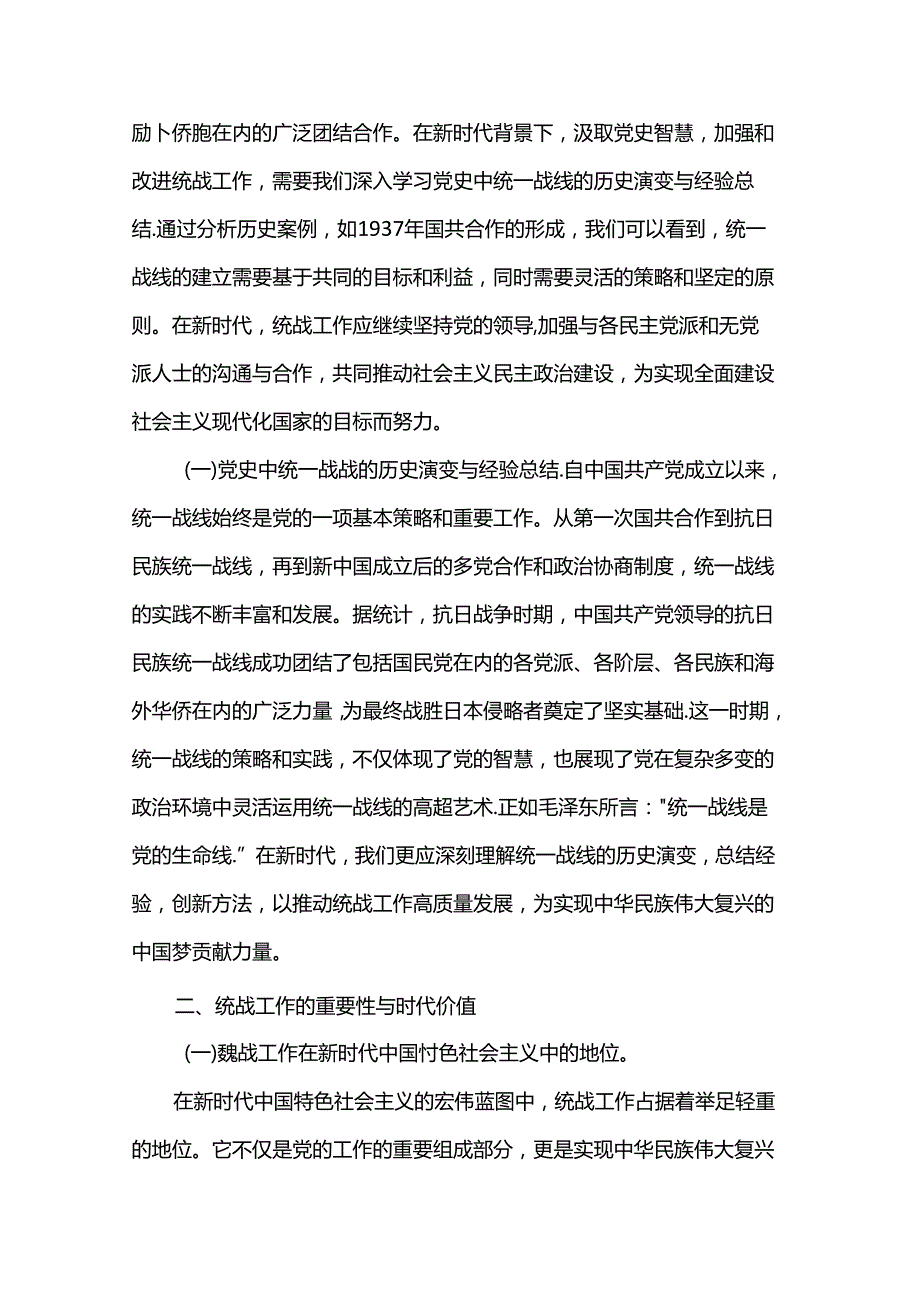 励卜侨胞在内的广泛团结合作。在新时代背景下，汲取党史智慧，加强和改进统战工作，需要我们深入学习党史中统一战线的历史演变与经验总结.通过分析历史案例，如1937年国共合作的形成，我们可以看到，统一战线的建立需要基于共同的目标和利益，同时需要灵活的策略和坚定的原则。在新时代，统战工作应继续坚持党的领导,加强与各民主党派和无党派人士的沟通与合作，共同推动社会主义民主政治建设，为实现全面建设社会主义现代化国家的目标而努力。

(一)党史中统一战战的历史演变与经验总结.自中国共产党成立以来，统一战线始终是党的一项基本策略和重要工作。从第一次国共合作到抗日民族统一战线，再到新中国成立后的多党合作和政治协商制度，统一战线的实践不断丰富和发展。据统计，抗日战争时期，中国共产党领导的抗日民族统一战线成功团结了包括国民党在内的各党派、各阶层、各民族和海外华侨在内的广泛力量,为最终战胜日本侵略者奠定了坚实基础.这一时期，统一战线的策略和实践，不仅体现了党的智慧，也展现了党在复杂多变的政治环境中灵活运用统一战线的高超艺术.正如毛泽东所言："统一战线是党的生命线.”在新时代，我们更应深刻理解统一战线的历史演变，总结经验，创新方法，以推动统战工作高质量发展，为实现中华民族伟大复兴的中国梦贡献力量。

二、统战工作的重要性与时代价值

(一)魏战工作在新时代中国忖色社会主义中的地位。

在新时代中国特色社会主义的宏伟蓝图中，统战工作占据着举足轻重的地位。它不仅是党的工作的重要组成部分，更是实现中华民族伟大复兴